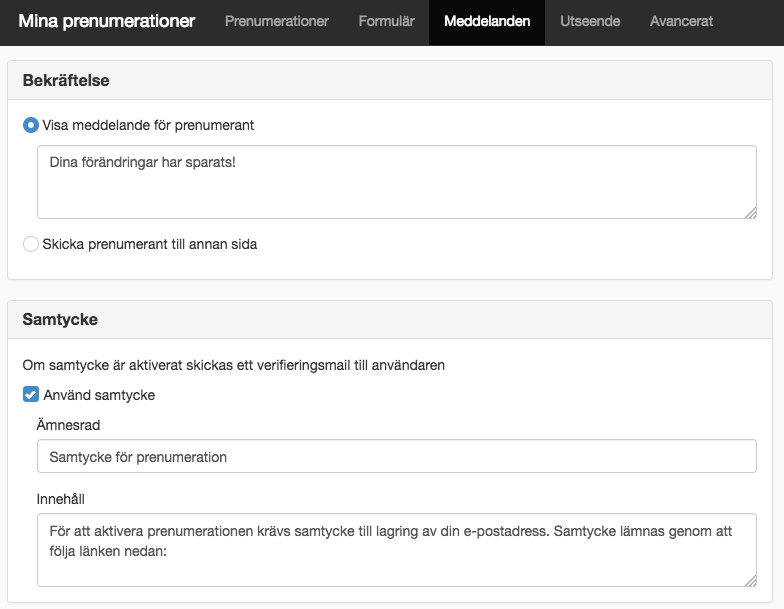 Mina prenumerationer Prenumerationer Formulär Meddelanden Utseende Avancerat

Bekräftelse

Visa meddelande för prenumerant

Dina förändringar har sparats!

Skicka prenumerant till annan sida

Samtycke

Om samtycke är aktiverat skickas ett verifieringsmail till användaren

Använd samtycke

Ämnesrad

Samtycke för prenumeration

Innehåll

För att aktivera prenumerationen krävs samtycke till lagring av din e-postadress. Samtycke lämnas genom att följa länken nedan: